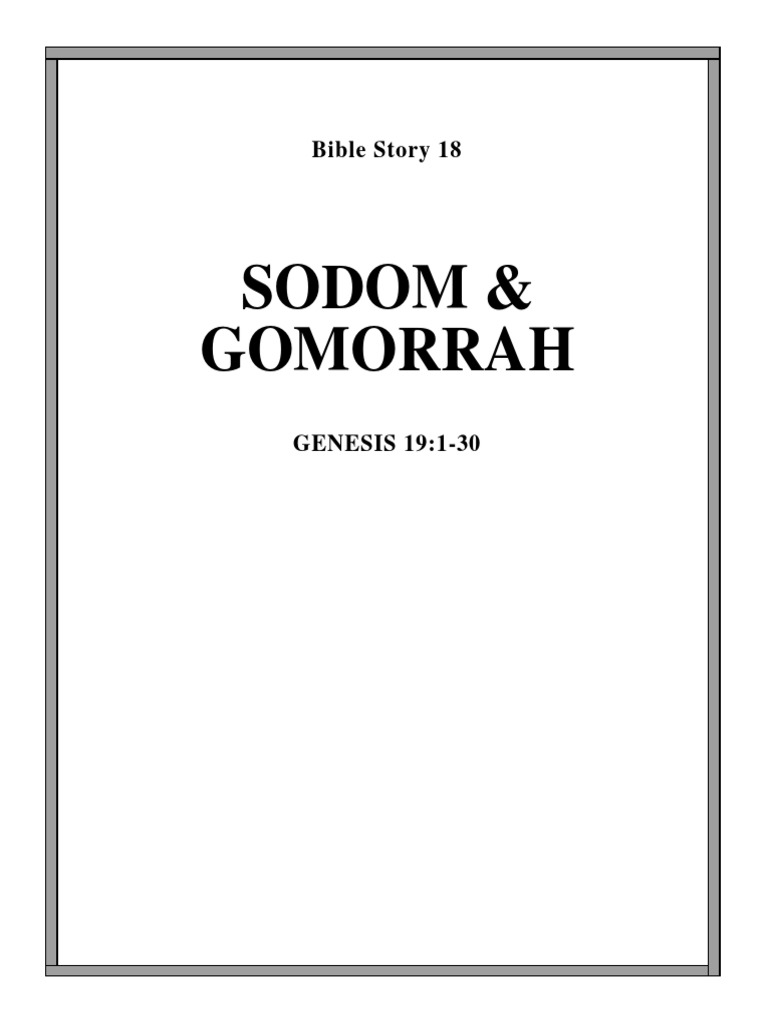 Bible Story 18

SODOM & GOMORRAH

GENESIS 19:1-30